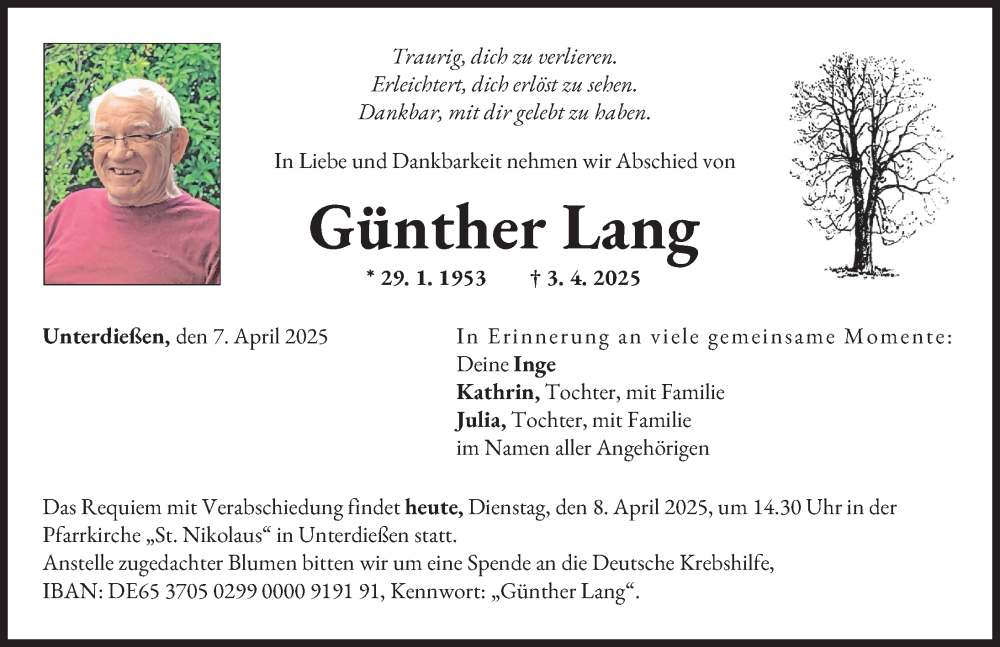 Traurig, dich zu verlieren.
Erleichtert, dich erlöst zu sehen.
Dankbar, mit dir gelebt zu haben.

In Liebe und Dankbarkeit nehmen wir Abschied von

Günther Lang

* 29. 1. 1953 † 3. 4. 2025

Unterdießen, den 7. April 2025

In Erinnerung an viele gemeinsame Momente:
Deine Inge
Kathrin, Tochter, mit Familie
Julia, Tochter, mit Familie
im Namen aller Angehörigen

Das Requiem mit Verabschiedung findet heute, Dienstag, den 8. April 2025, um 14.30 Uhr in der Pfarrkirche „St. Nikolaus“ in Unterdießen statt.
Anstelle zugedachter Blumen bitten wir um eine Spende an die Deutsche Krebshilfe, IBAN: DE65 3705 0299 0000 9191 91, Kennwort: „Günther Lang“.